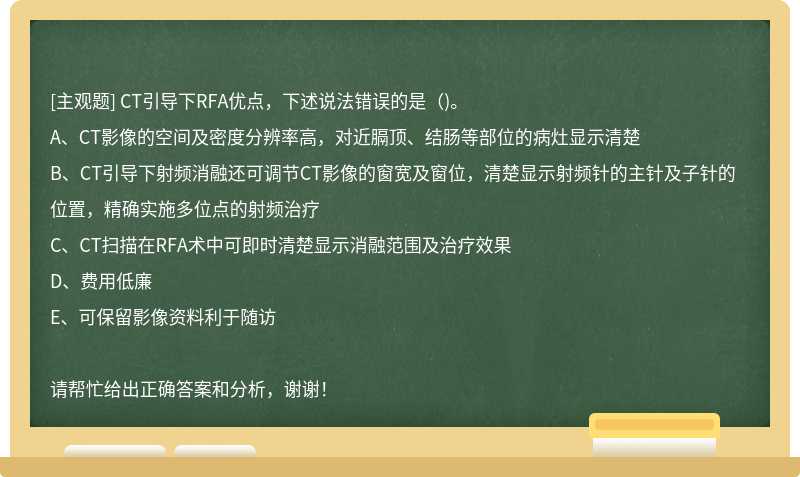 [主观题] CT引导下RFA优点，下述说法错误的是（)。

A、CT影像的空间及密度分辨率高，对近膈顶、结肠等部位的病灶显示清楚

B、CT引导下射频消融还可调节CT影像的窗宽及窗位，清楚显示射频针的主针及子针的位置，精确实施多位点的射频治疗

C、CT扫描在RFA术中可即时清楚显示消融范围及治疗效果

D、费用低廉

E、可保留影像资料利于随访

请帮忙给出正确答案和分析，谢谢！